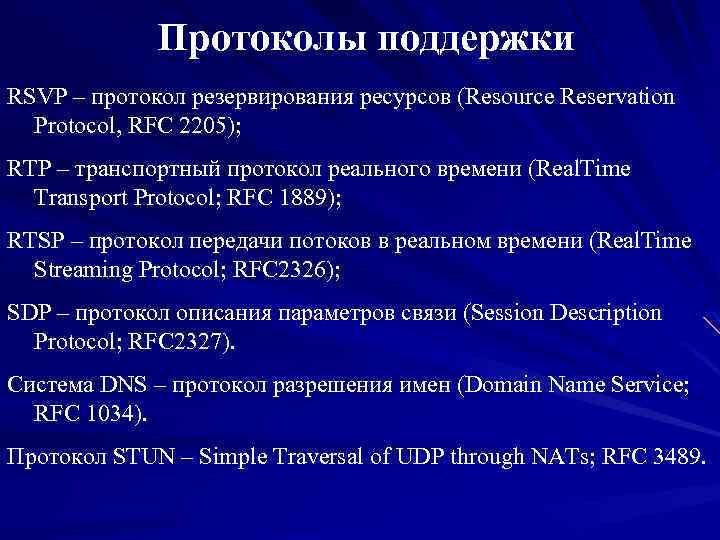 Протоколы поддержки

RSVP – протокол резервирования ресурсов (Resource Reservation Protocol, RFC 2205);

RTP – транспортный протокол реального времени (RealTime Transport Protocol; RFC 1889);

RTSP – протокол передачи потоков в реальном времени (RealTime Streaming Protocol; RFC2326);

SDP – протокол описания параметров связи (Session Description Protocol; RFC2327).

Система DNS – протокол разрешения имен (Domain Name Service; RFC 1034).

Протокол STUN – Simple Traversal of UDP through NATs; RFC 3489.